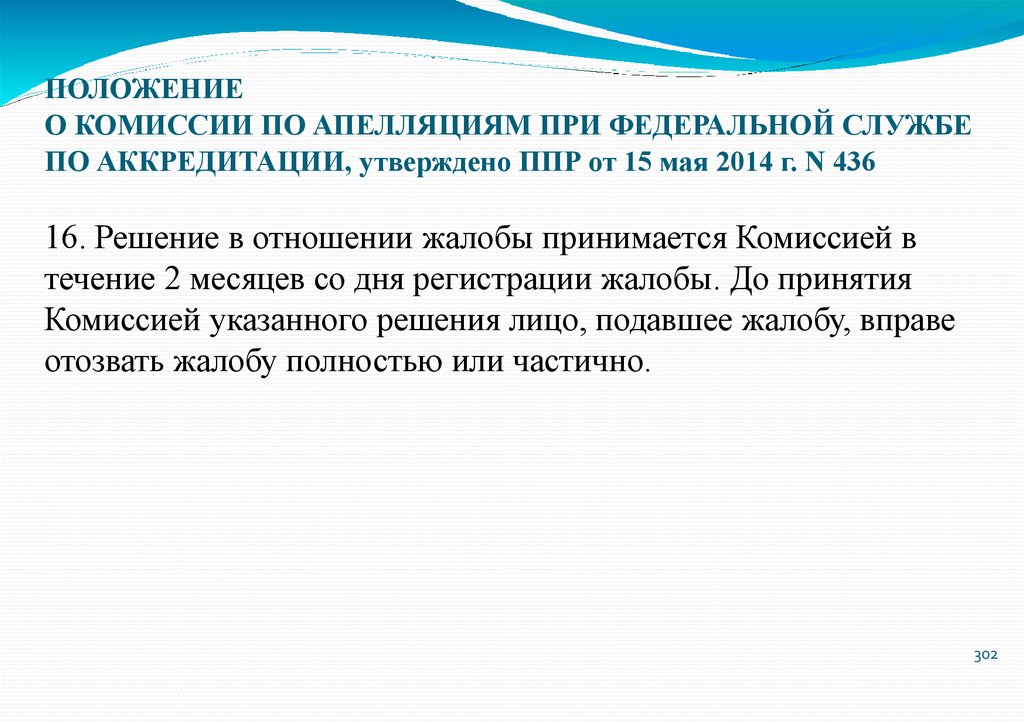 ПОЛОЖЕНИЕ
О КОМИССИИ ПО АПЕЛЛЯЦИЯМ ПРИ ФЕДЕРАЛЬНОЙ СЛУЖБЕ ПО АККРЕДИТАЦИИ, утверждено ППР от 15 мая 2014 г. N 436

16. Решение в отношении жалобы принимается Комиссией в течение 2 месяцев со дня регистрации жалобы. До принятия Комиссией указанного решения лицо, подавшее жалобу, вправе отозвать жалобу полностью или частично.

302